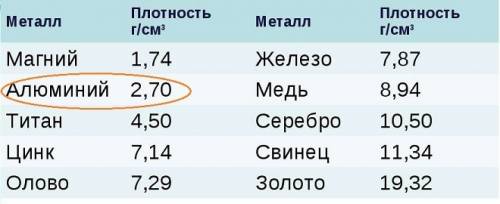 | Металл | Плотность г/см³ | Металл | Плотность г/см³ |
|---|---|---|---|
| Магний | 1,74 | Железо | 7,87 |
| Алюминий | 2,70 | Медь | 8,94 |
| Титан | 4,50 | Серебро | 10,50 |
| Цинк | 7,14 | Свинец | 11,34 |
| Олово | 7,29 | Золото | 19,32 |